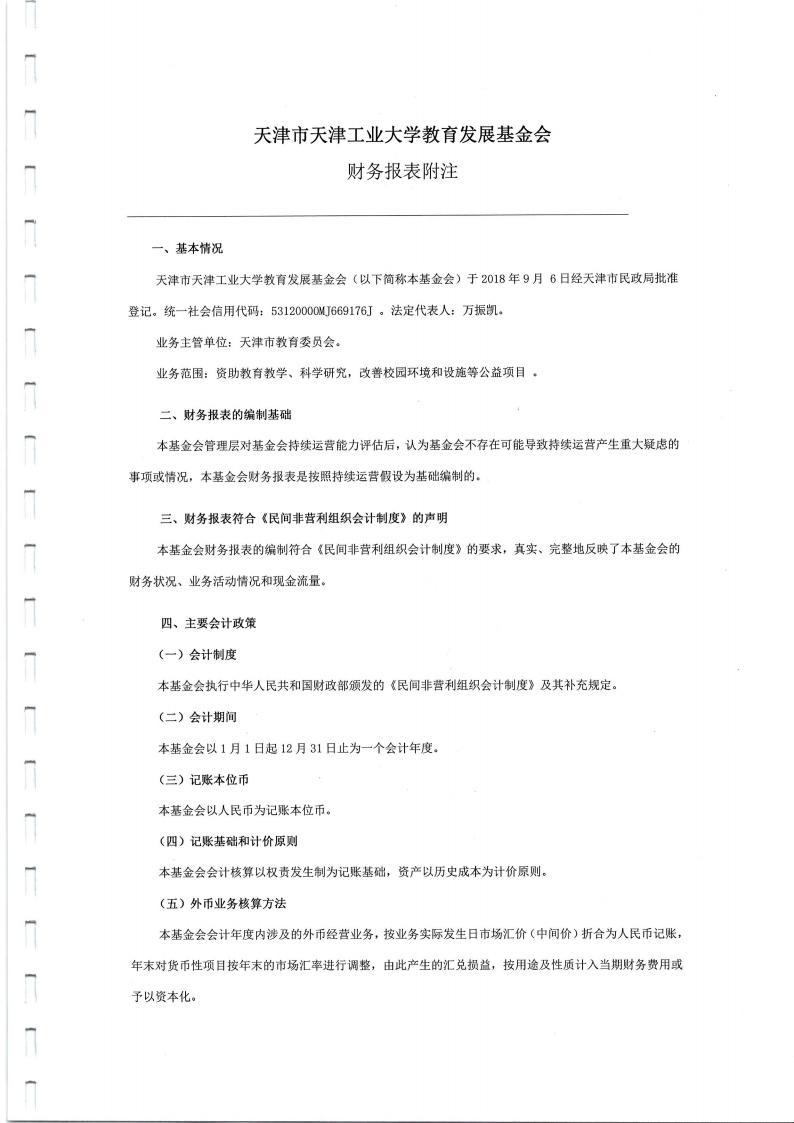 天津市天津工业大学教育发展基金会

财务报表附注

一、基本情况

天津市天津工业大学教育发展基金会（以下简称本基金会）于 2018 年 9 月 6 日经天津市民政局批准登记。统一社会信用代码：53120000MJ669176J 。法定代表人：万振凯。

业务主管单位：天津市教育委员会。

业务范围：资助教育教学、科学研究，改善校园环境和设施等公益项目 。

二、财务报表的编制基础

本基金会管理层对基金会持续运营能力评估后，认为基金会不存在可能导致持续运营产生重大疑虑的事项或情况，本基金会财务报表是按照持续运营假设为基础编制的。

三、财务报表符合《民间非营利组织会计制度》的声明

本基金会财务报表的编制符合《民间非营利组织会计制度》的要求，真实、完整地反映了本基金会的财务状况、业务活动情况和现金流量。

四、主要会计政策

（一）会计制度

本基金会执行中华人民共和国财政部颁发的《民间非营利组织会计制度》及其补充规定。

（二）会计期间

本基金会以 1 月 1 日起 12 月 31 日止为一个会计年度。

（三）记账本位币

本基金会以人民币为记账本位币。

（四）记账基础和计价原则

本基金会会计核算以权责发生制为记账基础，资产以历史成本为计价原则。

（五）外币业务核算方法

本基金会会计年度内涉及的外币经营业务，按业务实际发生日市场汇价（中间价）折合为人民币记账，年末对货币性项目按年末的市场汇率进行调整，由此产生的汇兑损益，按用途及性质计入当期财务费用或予以资本化。